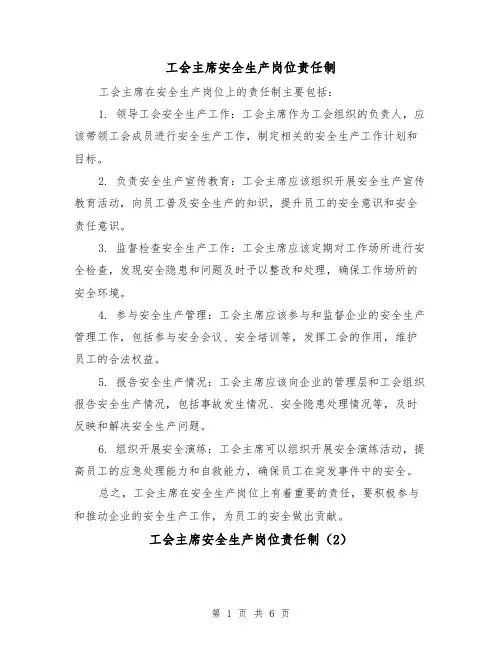 工会主席安全生产岗位责任制

工会主席在安全生产岗位上的责任制主要包括：

1. 领导工会安全生产工作：工会主席作为工会组织的负责人，应该带领工会成员进行安全生产工作，制定相关的安全生产工作计划和目标。

2. 负责安全生产宣传教育：工会主席应该组织开展安全生产宣传教育活动，向员工普及安全生产的知识，提升员工的安全意识和安全责任意识。

3. 监督检查安全生产工作：工会主席应该定期对工作场所进行安全检查，发现安全隐患和问题及时予以整改和处理，确保工作场所的安全环境。

4. 参与安全生产管理：工会主席应该参与和监督企业的安全生产管理工作，包括参与安全会议、安全培训等，发挥工会的作用，维护员工的合法权益。

5. 报告安全生产情况：工会主席应该向企业的管理层和工会组织报告安全生产情况，包括事故发生情况、安全隐患处理情况等，及时反映和解决安全生产问题。

6. 组织开展安全演练：工会主席可以组织开展安全演练活动，提高员工的应急处理能力和自救能力，确保员工在突发事件中的安全。

总之，工会主席在安全生产岗位上有着重要的责任，要积极参与和推动企业的安全生产工作，为员工的安全做出贡献。

工会主席安全生产岗位责任制（2）

第 1 页 共 6 页